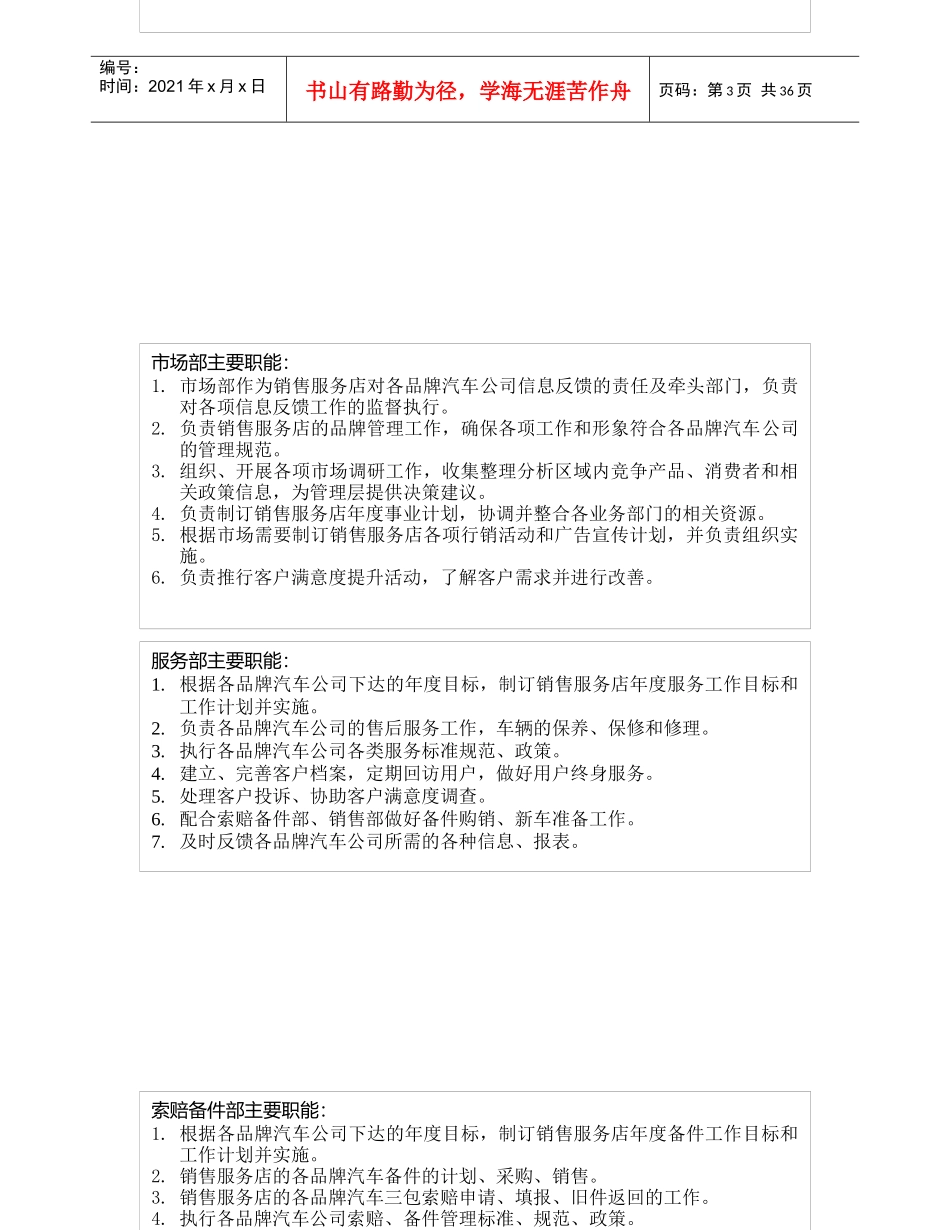 编号：
时间：2021 年 x 月 x 日

书山有路勤为径，学海无涯苦作舟

页码：第 3 页 共 36 页

市场部主要职能：
1. 市场部作为销售服务店对各品牌汽车公司信息反馈的责任及牵头部门，负责对各项信息反馈工作的监督执行。
2. 负责销售服务店的品牌管理工作，确保各项工作和形象符合各品牌汽车公司的管理规范。
3. 组织、开展各项市场调研工作，收集整理分析区域内竞争产品、消费者和相关政策信息，为管理层提供决策建议。
4. 负责制订销售服务店年度事业计划，协调并整合各业务部门的相关资源。
5. 根据市场需要制订销售服务店各项行销活动和广告宣传计划，并负责组织实施。
6. 负责推行客户满意度提升活动，了解客户需求并进行改善。

服务部主要职能：
1. 根据各品牌汽车公司下达的年度目标，制订销售服务店年度服务工作目标和工作计划并实施。
2. 负责各品牌汽车公司的售后服务工作，车辆的保养、保修和修理。
3. 执行各品牌汽车公司各类服务标准规范、政策。
4. 建立、完善客户档案，定期回访用户，做好用户终身服务。
5. 处理客户投诉、协助客户满意度调查。
6. 配合索赔备件部、销售部做好备件购销、新车准备工作。
7. 及时反馈各品牌汽车公司所需的各种信息、报表。

索赔备件部主要职能：
1. 根据各品牌汽车公司下达的年度目标，制订销售服务店年度备件工作目标和工作计划并实施。
2. 销售服务店的各品牌汽车备件的计划、采购、销售。
3. 销售服务店的各品牌汽车三包索赔申请、填报、旧件返回的工作。
4. 执行各品牌汽车公司索赔、备件管理标准、规范、政策。